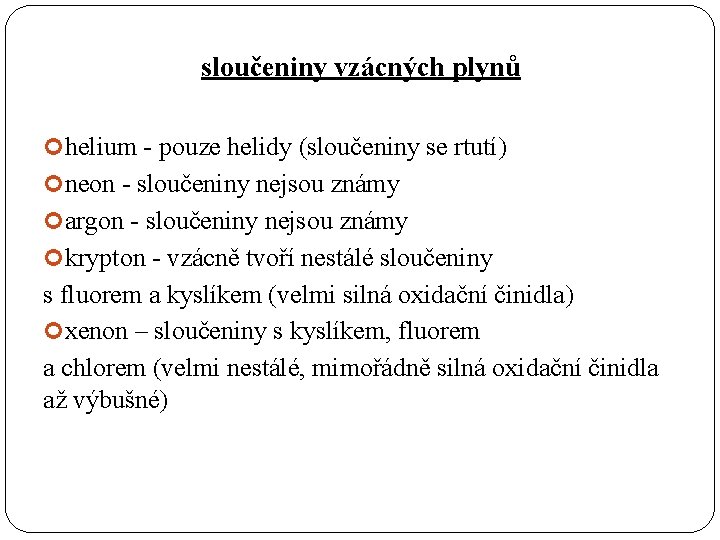 sloučeniny vzácných plynů

helium - pouze helidy (sloučeniny se rtutí)

neon - sloučeniny nejsou známy

argon - sloučeniny nejsou známy

krypton - vzácně tvoří nestálé sloučeniny s fluorem a kyslíkem (velmi silná oxidační činidla)

xenon – sloučeniny s kyslíkem, fluorem a chlorem (velmi nestálé, mimořádně silná oxidační činidla až výbušné)